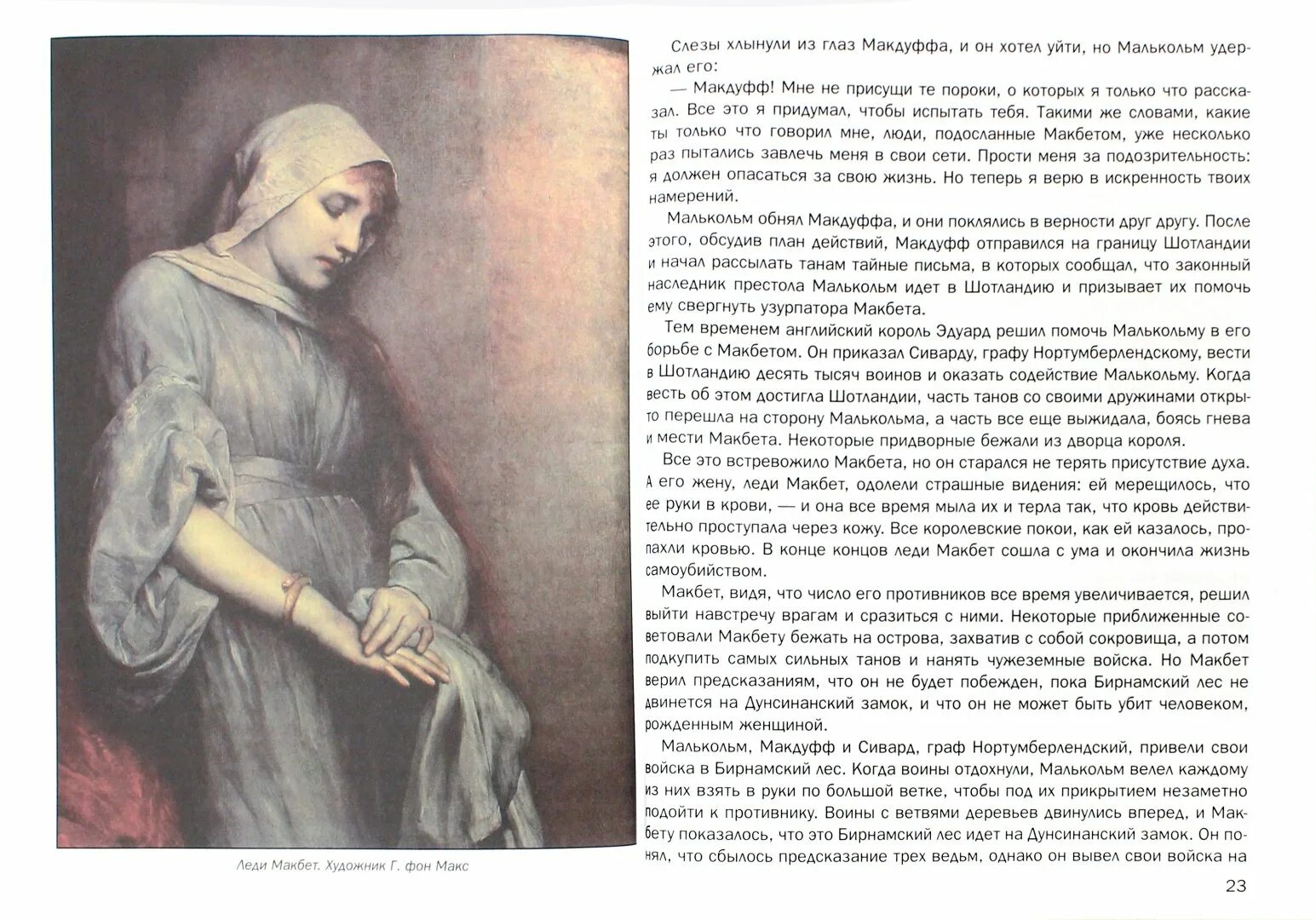 Леди Макбет. Художник Г. фон Макс

Слезы хлынули из глаз Макдуффа, и он хотел уйти, но Малькольм удержал его:

— Макдуфф! Мне не присущи те пороки, о которых я только что рассказал. Все это я придумал, чтобы испытать тебя. Такими же словами, какие ты только что говорил мне, люди, подосланные Макбетом, уже несколько раз пытались завлечь меня в свои сети. Прости меня за подозрительность: я должен опасаться за свою жизнь. Но теперь я верю в искренность твоих намерений.

Малькольм обнял Макдуффа, и они поклялись в верности друг другу. После этого, обсудив план действий, Макдуфф отправился на границу Шотландии и начал рассылать танам тайные письма, в которых сообщал, что законный наследник престола Малькольм идет в Шотландию и призывает их помочь ему свергнуть узурпатора Макбета.

Тем временем английский король Эдуард решил помочь Малькольму в его борьбе с Макбетом. Он приказал Сиварду, графу Нортумберлендскому, вести в Шотландию десять тысяч воинов и оказать содействие Малькольму. Когда весть об этом достигла Шотландии, часть танов со своими дружинами открыто перешла на сторону Малькольма, а часть все еще выжидала, боясь гнева и мести Макбета. Некоторые придворные бежали из дворца короля.

Все это встревожило Макбета, но он старался не терять присутствие духа. А его жену, леди Макбет, одолели страшные видения: ей мерещилось, что ее руки в крови, — и она все время мыла их и терла так, что кровь действительно проступала через кожу. Все королевские покои, как ей казалось, пропахли кровью. В конце концов леди Макбет сошла с ума и окончила жизнь самоубийством.

Макбет, видя, что число его противников все время увеличивается, решил выйти навстречу врагам и сразиться с ними. Некоторые приближенные советовали Макбету бежать на острова, захватив с собой сокровища, а потом подкупить самых сильных танов и нанять чужеземные войска. Но Макбет верил предсказаниям, что он не будет побежден, пока Бирнамский лес не двинется на Дунсинанский замок, и что он не может быть убит человеком, рожденным женщиной.

Малькольм, Макдуфф и Сивард, граф Нортумберлендский, привели свои войска в Бирнамский лес. Когда воины отдохнули, Малькольм велел каждому из них взять в руки по большой ветке, чтобы под их прикрытием незаметно подойти к противнику. Воины с ветвями деревьев двинулись вперед, и Макбету показалось, что это Бирнамский лес идет на Дунсинанский замок. Он понял, что сбылось предсказание трех ведьм, однако он вывел свои войска на

23